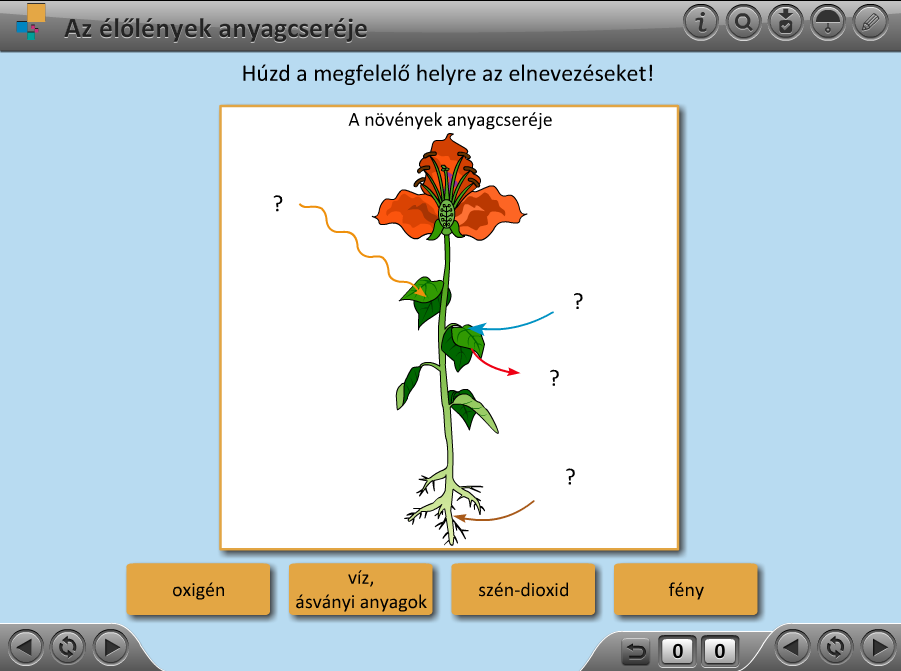 Az élőlények anyagcseréje

Húzd a megfelelő helyre az elnevezéseket!

A növények anyagcseréje

?

?

?

?

oxigén

víz, ásványi anyagok

szén-dioxid

fény

0 0